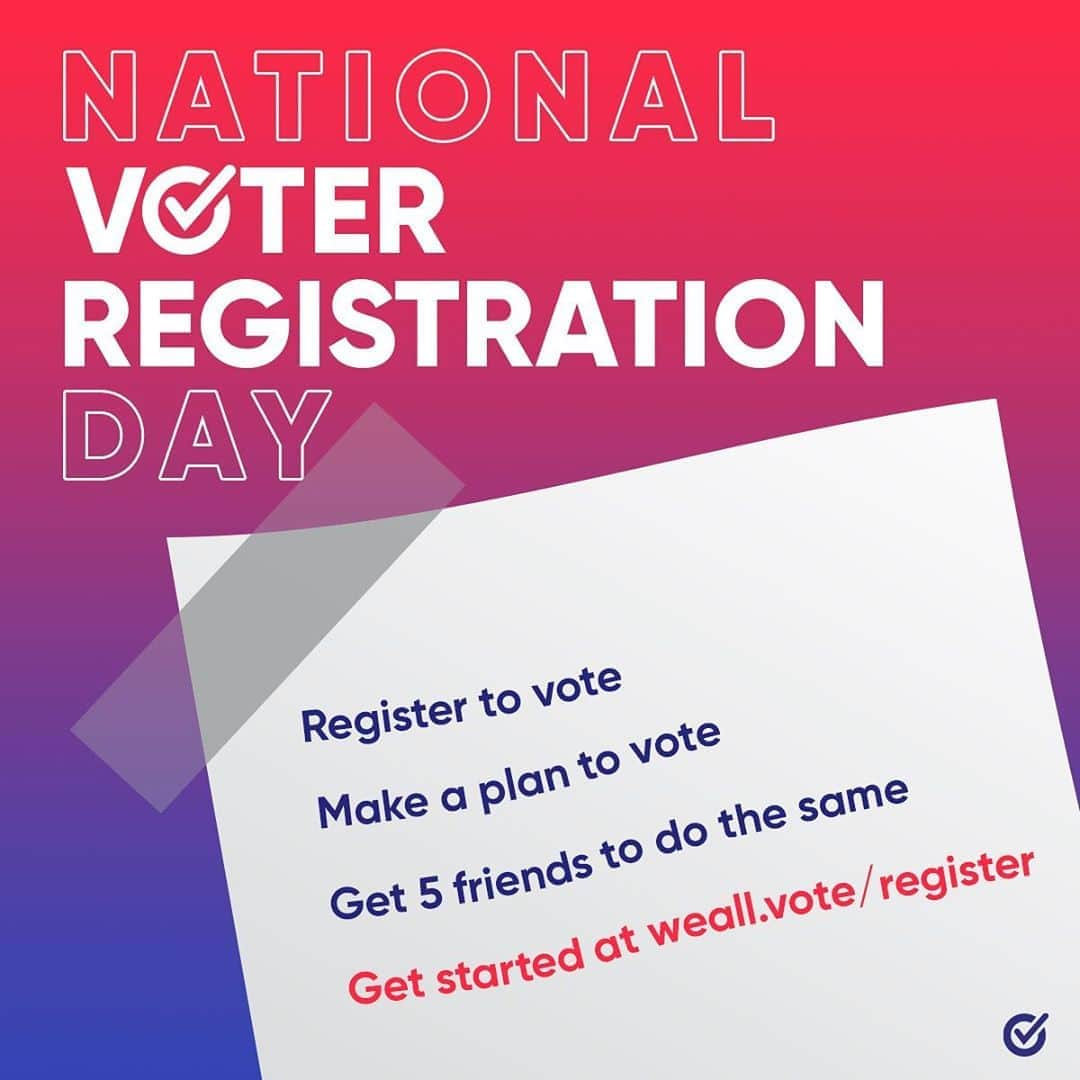 NATIONAL
VOTER
REGISTRATION
DAY

Register to vote

Make a plan to vote

Get 5 friends to do the same

Get started at weall.vote/register